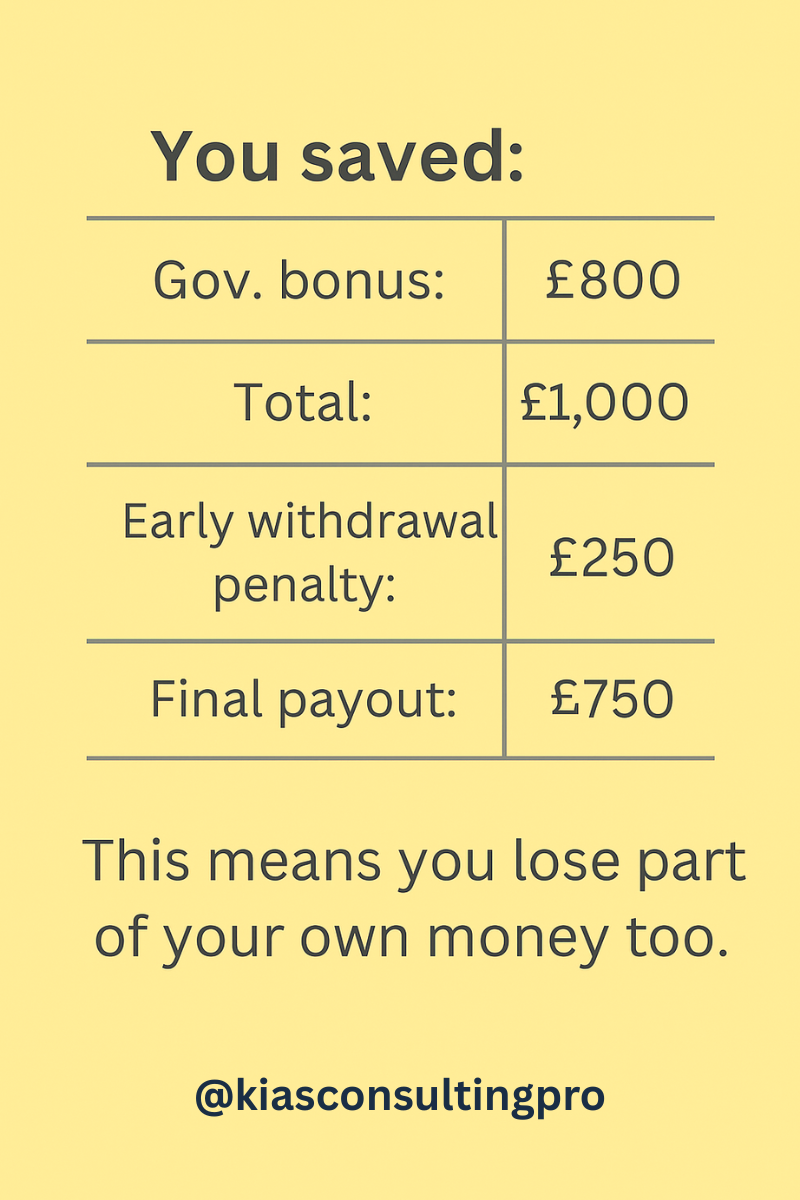 You saved:

| Gov. bonus: | £800 |
|---|---|
| Total: | £1,000 |
| Early withdrawal penalty: | £250 |
| Final payout: | £750 |

This means you lose part of your own money too.

@kiasconsultingpro